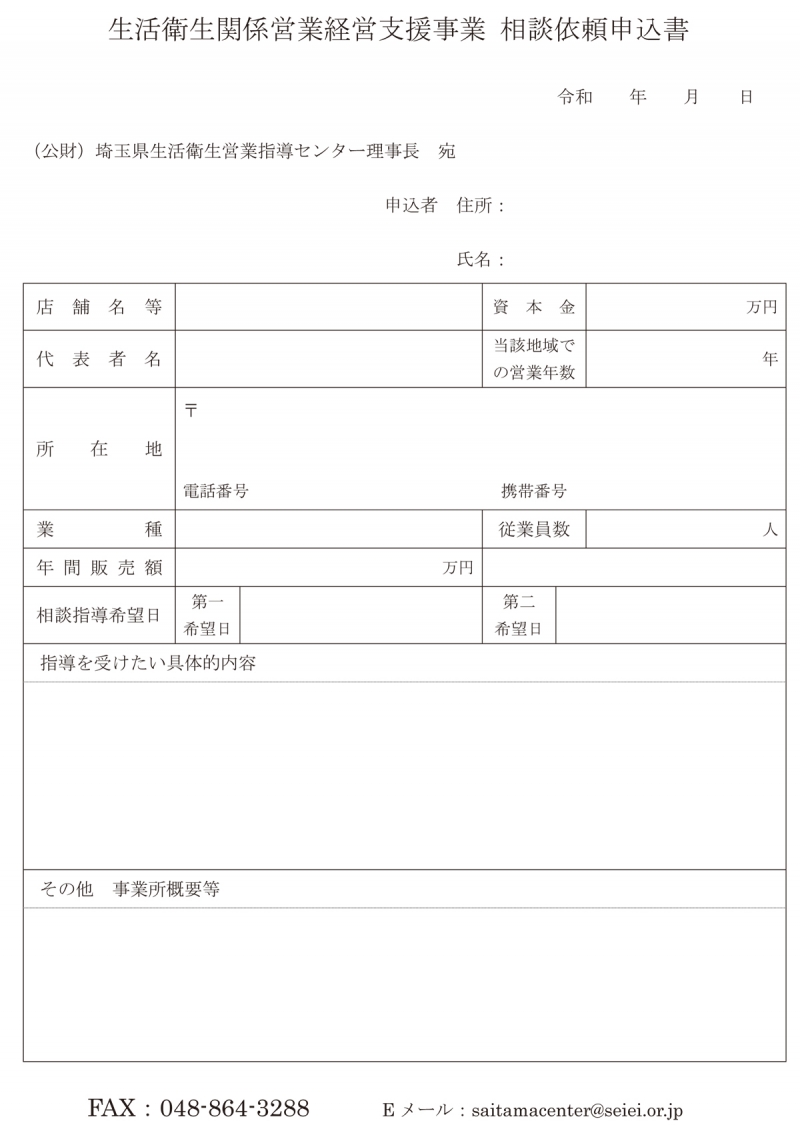 生活衛生関係営業経営支援事業 相談依頼申込書

令和　　年　　月　　日

（公財）埼玉県生活衛生営業指導センター理事長　宛

申込者　住所：

氏名：

| 店舗名等 | | 資本金 | 万円 |
|---|---|---|---|
| 代表者名 | | 当該地域での営業年数 | 年 |
| 所在地 | 〒<br>電話番号　　携帯番号 | | |
| 業種 | | 従業員数 | 人 |
| 年間販売額 | 万円 | | |
| 相談指導希望日 | 第一希望日 | 第二希望日 | |

指導を受けたい具体的内容

その他　事業所概要等

FAX：048-864-3288　　Eメール：saitamacenter@seiei.or.jp